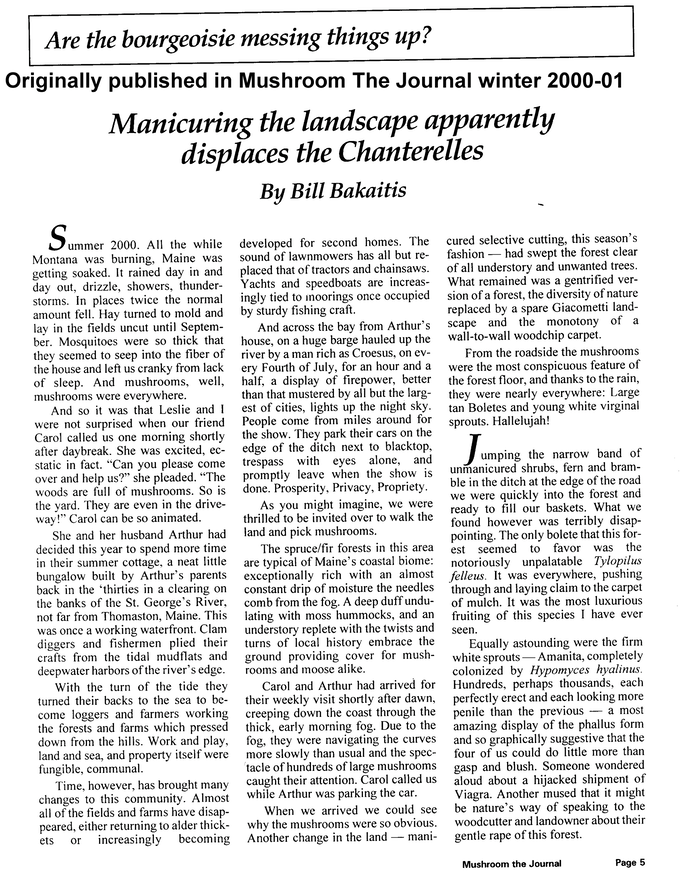 Are the bourgeoisie messing things up?

Originally published in Mushroom The Journal winter 2000-01

Manicuring the landscape apparently displaces the Chanterelles

By Bill Bakaitis

Summer 2000. All the while Montana was burning, Maine was getting soaked. It rained day in and day out, drizzle, showers, thunderstorms. In places twice the normal amount fell. Hay turned to mold and lay in the fields uncut until September. Mosquitoes were so thick that they seemed to seep into the fiber of the house and left us cranky from lack of sleep. And mushrooms, well, mushrooms were everywhere.

And so it was that Leslie and I were not surprised when our friend Carol called us one morning shortly after daybreak. She was excited, ecstatic in fact. "Can you please come over and help us?" she pleaded. "The woods are full of mushrooms. So is the yard. They are even in the driveway!" Carol can be so animated.

She and her husband Arthur had decided this year to spend more time in their summer cottage, a neat little bungalow built by Arthur's parents back in the 'thirties in a clearing on the banks of the St. George's River, not far from Thomaston, Maine. This was once a working waterfront. Clam diggers and fishermen plied their crafts from the tidal mudflats and deepwater harbors of the river's edge.

With the turn of the tide they turned their backs to the sea to become loggers and farmers working the forests and farms which pressed down from the hills. Work and play, land and sea, and property itself were fungible, communal.

Time, however, has brought many changes to this community. Almost all of the fields and farms have disappeared, either returning to alder thickets or increasingly becoming developed for second homes. The sound of lawnmowers has all but replaced that of tractors and chainsaws. Yachts and speedboats are increasingly tied to moorings once occupied by sturdy fishing craft.

And across the bay from Arthur's house, on a huge barge hauled up the river by a man rich as Croesus, on every Fourth of July, for an hour and a half, a display of firepower, better than that mustered by all but the largest of cities, lights up the night sky. People come from miles around for the show. They park their cars on the edge of the ditch next to blacktop, trespass with eyes alone, and promptly leave when the show is done. Prosperity, Privacy, Propriety.

As you might imagine, we were thrilled to be invited over to walk the land and pick mushrooms.

The spruce/fir forests in this area are typical of Maine's coastal biome: exceptionally rich with an almost constant drip of moisture the needles comb from the fog. A deep duff undulating with moss hummocks, and an understory replete with the twists and turns of local history embrace the ground providing cover for mushrooms and moose alike.

Carol and Arthur had arrived for their weekly visit shortly after dawn, creeping down the coast through the thick, early morning fog. Due to the fog, they were navigating the curves more slowly than usual and the spectacle of hundreds of large mushrooms caught their attention. Carol called us while Arthur was parking the car.

When we arrived we could see why the mushrooms were so obvious. Another change in the land — manicured selective cutting, this season's fashion — had swept the forest clear of all understory and unwanted trees. What remained was a gentrified version of a forest, the diversity of nature replaced by a spare Giacometti landscape and the monotony of a wall-to-wall woodchip carpet.

From the roadside the mushrooms were the most conspicuous feature of the forest floor, and thanks to the rain, they were nearly everywhere: Large tan Boletes and young white virginal sprouts. Hallelujah!

Jumping the narrow band of unmanicured shrubs, fern and bramble in the ditch at the edge of the road we were quickly into the forest and ready to fill our baskets. What we found however was terribly disappointing. The only bolete that this forest seemed to favor was the notoriously unpalatable Tylopilus felleus. It was everywhere, pushing through and laying claim to the carpet of mulch. It was the most luxurious fruiting of this species I have ever seen.

Equally astounding were the firm white sprouts — Amanita, completely colonized by Hypomyces hyalinus. Hundreds, perhaps thousands, each perfectly erect and each looking more penile than the previous — a most amazing display of the phallus form and so graphically suggestive that the four of us could do little more than gasp and blush. Someone wondered aloud about a hijacked shipment of Viagra. Another mused that it might be nature's way of speaking to the woodcutter and landowner about their gentle rape of this forest.

Mushroom the Journal Page 5